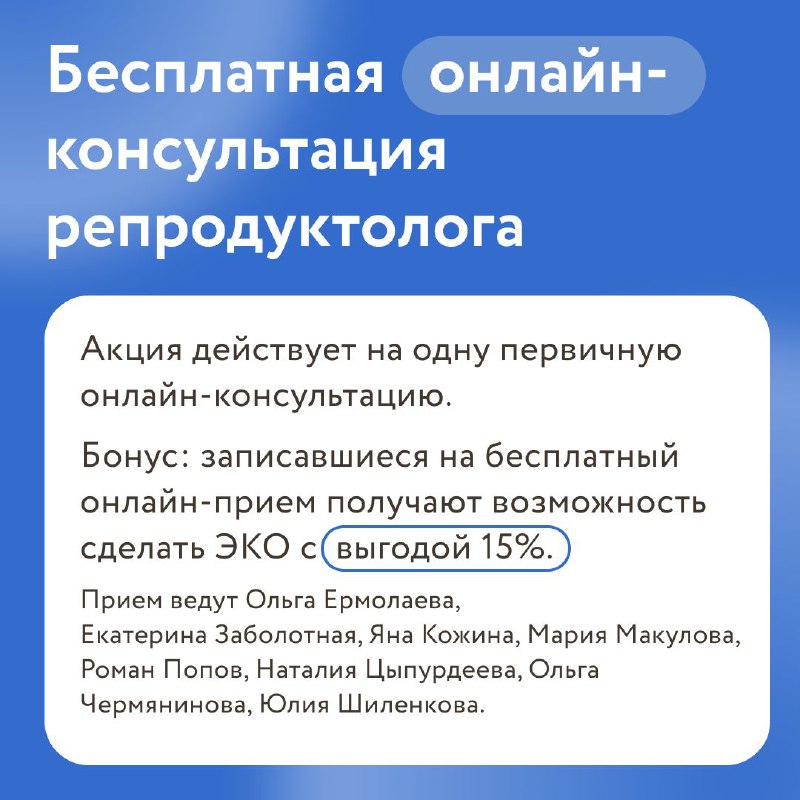 Бесплатная онлайн-консультация репродуктолога

Акция действует на одну первичную онлайн-консультацию.

Бонус: записавшиеся на бесплатный онлайн-прием получают возможность сделать ЭКО с выгодой 15%.

Прием ведут Ольга Ермолаева, Екатерина Заболотная, Яна Кожина, Мария Макулова, Роман Попов, Наталия Цыпурдеева, Ольга Чермянинова, Юлия Шиленкова.